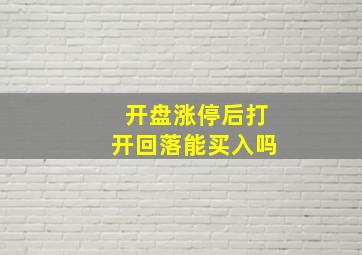 开盘涨停后打开回落能买入吗